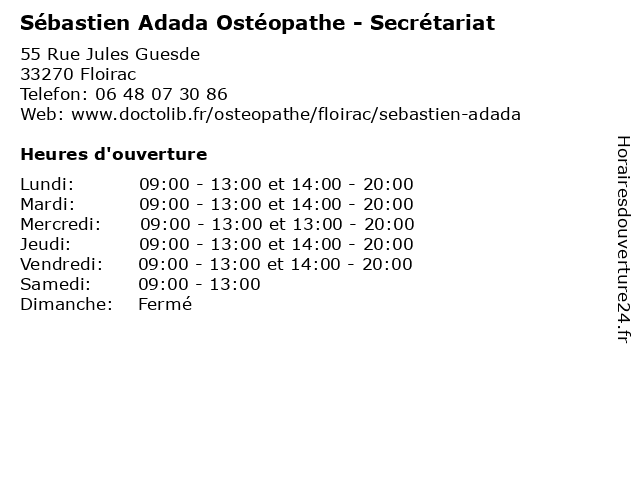 Sébastien Adada Ostéopathe - Secrétariat

55 Rue Jules Guesde
33270 Floirac
Telefon: 06 48 07 30 86
Web: www.doctolib.fr/osteopathe/floirac/sebastien-adada

Heures d'ouverture

| | |
|---|---|
| Lundi: | 09:00 - 13:00 et 14:00 - 20:00 |
| Mardi: | 09:00 - 13:00 et 14:00 - 20:00 |
| Mercredi: | 09:00 - 13:00 et 13:00 - 20:00 |
| Jeudi: | 09:00 - 13:00 et 14:00 - 20:00 |
| Vendredi: | 09:00 - 13:00 et 14:00 - 20:00 |
| Samedi: | 09:00 - 13:00 |
| Dimanche: | Fermé |

Horairesdouverture24.fr